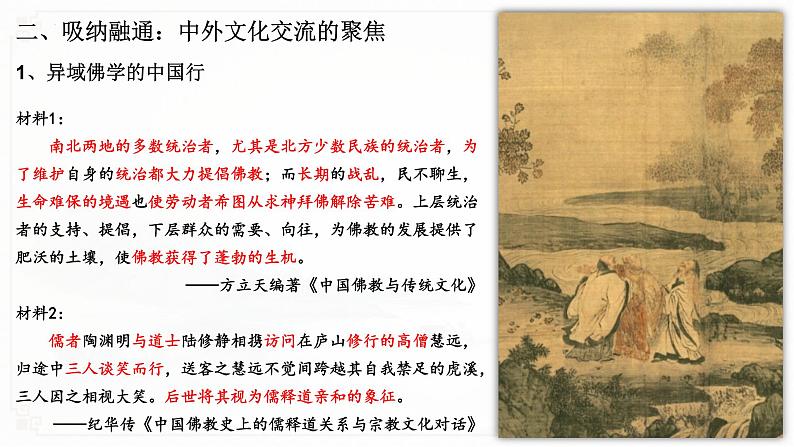 二、吸纳融通：中外文化交流的聚焦

1、异域佛学的中国行

材料1：

南北两地的多数统治者，尤其是北方少数民族的统治者，为了维护自身的统治都大力提倡佛教；而长期的战乱，民不聊生，生命难保的境遇也使劳动者希图从求神拜佛解除苦难。上层统治者的支持、提倡，下层群众的需要、向往，为佛教的发展提供了肥沃的土壤，使佛教获得了蓬勃的生机。

——方立天编著《中国佛教与传统文化》

材料2：

儒者陶渊明与道士陆修静相携访问在庐山修行的高僧慧远，归途中三人谈笑而行，送客之慧远不觉间跨越其自我禁足的虎溪，三人因之相视大笑。后世将其视为儒释道亲和的象征。

——纪华传《中国佛教史上的儒释道关系与宗教文化对话》